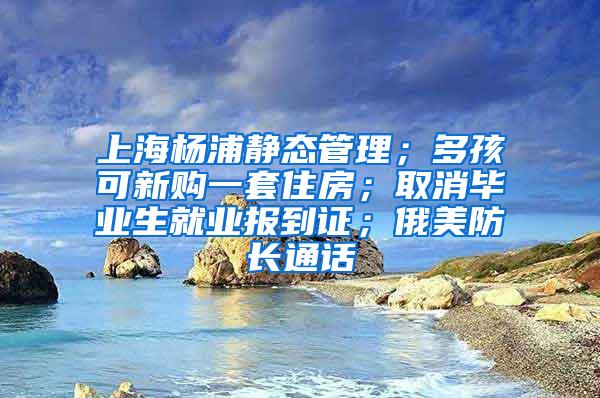 上海杨浦静态管理；多孩可新购一套住房；取消毕业生就业报到证；俄美防长通话